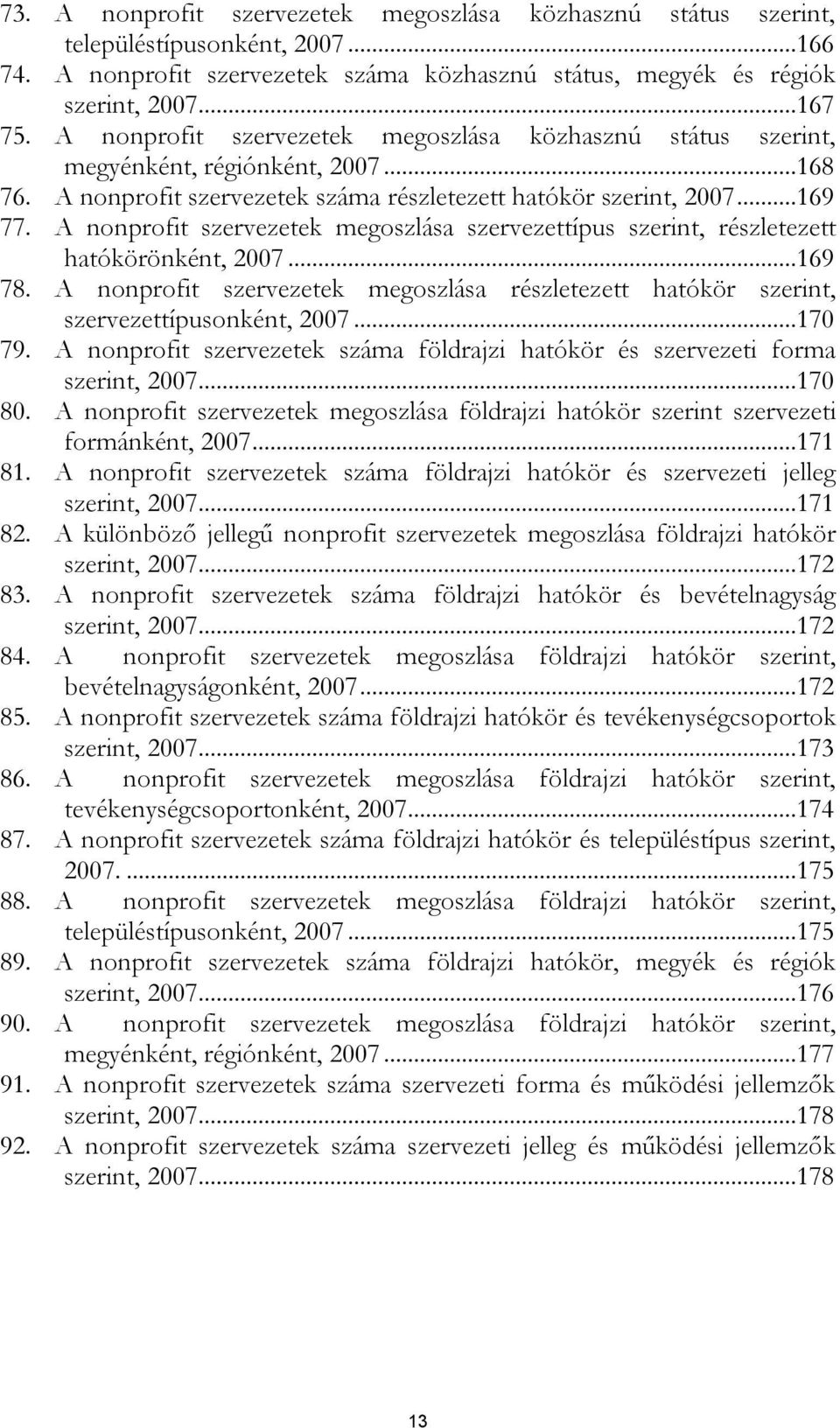 73. A nonprofit szervezetek megoszlása közhasznú státus szerint, településtípusonként, 2007...166
74. A nonprofit szervezetek száma közhasznú státus, megyék és régiók szerint, 2007...167
75. A nonprofit szervezetek megoszlása közhasznú státus szerint, megyénként, régiónként, 2007...168
76. A nonprofit szervezetek száma részletezett hatókör szerint, 2007...169
77. A nonprofit szervezetek megoszlása szervezettípus szerint, részletezett hatókörönként, 2007...169
78. A nonprofit szervezetek megoszlása részletezett hatókör szerint, szervezettípusonként, 2007...170
79. A nonprofit szervezetek száma földrajzi hatókör és szervezeti forma szerint, 2007...170
80. A nonprofit szervezetek megoszlása földrajzi hatókör szerint szervezeti formánként, 2007...171
81. A nonprofit szervezetek száma földrajzi hatókör és szervezeti jelleg szerint, 2007...171
82. A különböző jellegű nonprofit szervezetek megoszlása földrajzi hatókör szerint, 2007...172
83. A nonprofit szervezetek száma földrajzi hatókör és bevételnagyság szerint, 2007...172
84. A nonprofit szervezetek megoszlása földrajzi hatókör szerint, bevételnagyságonként, 2007...172
85. A nonprofit szervezetek száma földrajzi hatókör és tevékenységcsoportok szerint, 2007...173
86. A nonprofit szervezetek megoszlása földrajzi hatókör szerint, tevékenységcsoportonként, 2007...174
87. A nonprofit szervezetek száma földrajzi hatókör és településtípus szerint, 2007. ...175
88. A nonprofit szervezetek megoszlása földrajzi hatókör szerint, településtípusonként, 2007...175
89. A nonprofit szervezetek száma földrajzi hatókör, megyék és régiók szerint, 2007...176
90. A nonprofit szervezetek megoszlása földrajzi hatókör szerint, megyénként, régiónként, 2007...177
91. A nonprofit szervezetek száma szervezeti forma és működési jellemzők szerint, 2007...178
92. A nonprofit szervezetek száma szervezeti jelleg és működési jellemzők szerint, 2007...178

13